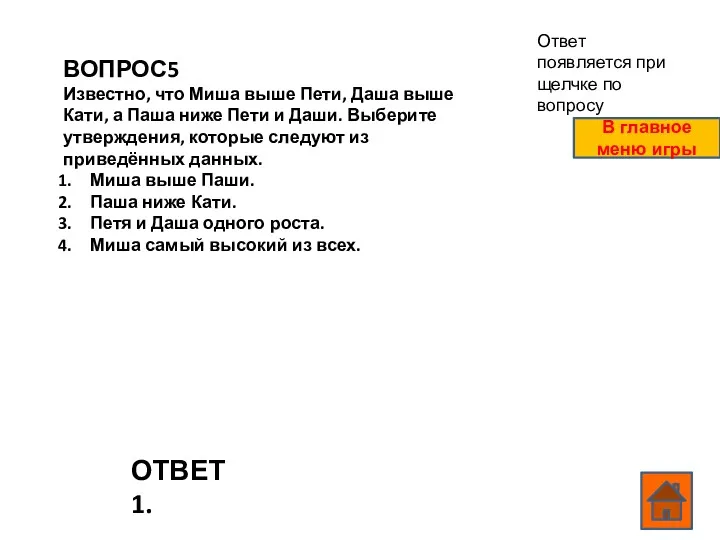 Ответ появляется при щелчке по вопросу

В главное меню игры

ВОПРОС5
Известно, что Миша выше Пети, Даша выше Кати, а Паша ниже Пети и Даши. Выберите утверждения, которые следуют из приведённых данных.
1. Миша выше Паши.
2. Паша ниже Кати.
3. Петя и Даша одного роста.
4. Миша самый высокий из всех.

ОТВЕТ
1.